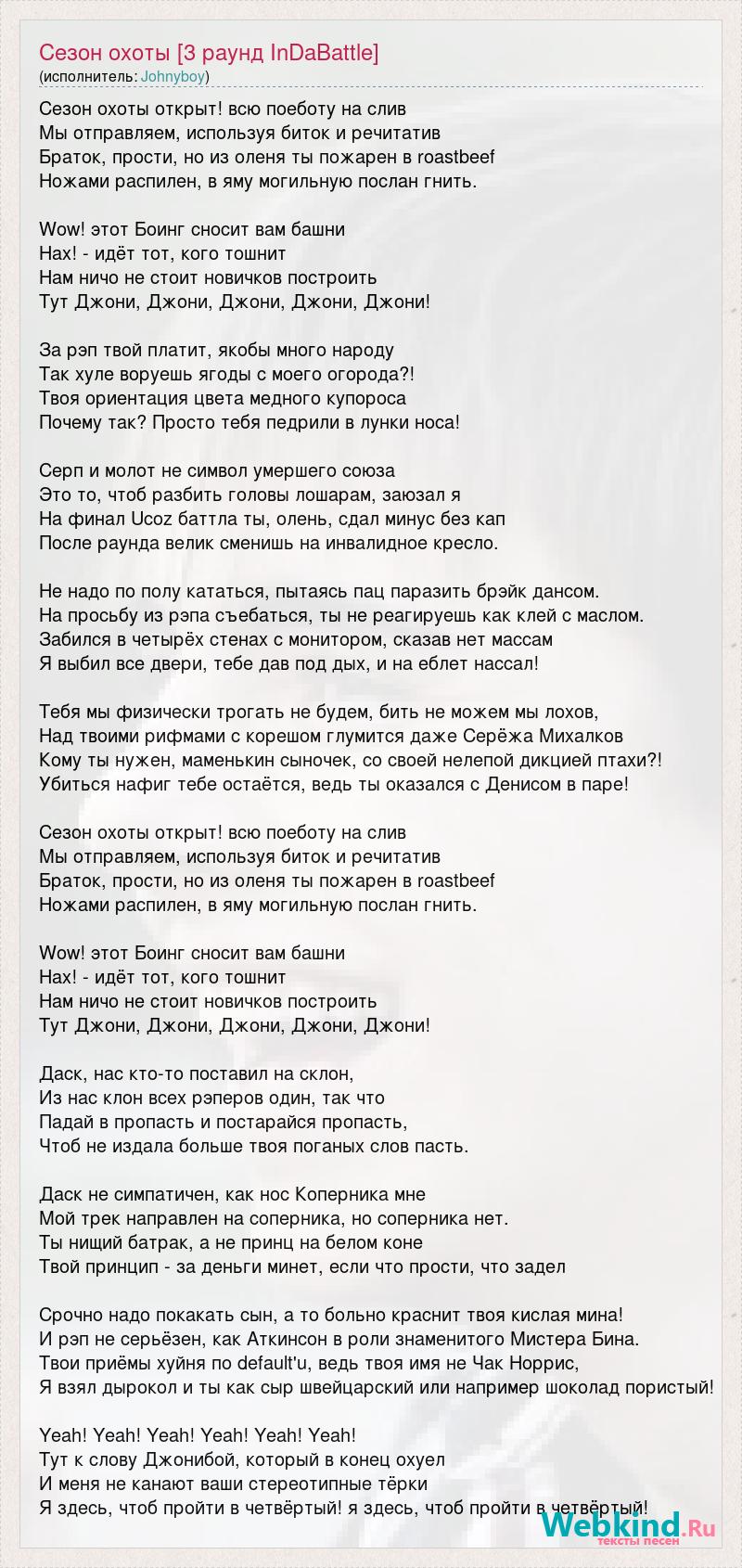 Сезон охоты [3 раунд InDaBattle]
(исполнитель: Johnyboy)

Сезон охоты открыт! всю поеботу на слив
Мы отправляем, используя биток и речитатив
Браток, прости, но из оленя ты пожарен в roastbeef
Ножами распилен, в яму могильную послан гнить.

Wow! этот Боинг сносит вам башни
Нах! - идёт тот, кого тошнит
Нам ничо не стоит новичков построить
Тут Джони, Джони, Джони, Джони, Джони!

За рэп твой платит, якобы много народу
Так хуле воруешь ягоды с моего огорода?!
Твоя ориентация цвета медного купороса
Почему так? Просто тебя педрили в лунки носа!

Серп и молот не символ умершего союза
Это то, чтоб разбить головы лошарам, заюзал я
На финал Ucoz баттла ты, олень, сдал минус без кап
После раунда велик сменишь на инвалидное кресло.

Не надо по полу кататься, пытаясь пац паразить брэйк дансом.
На просьбу из рэпа съебаться, ты не реагируешь как клей с маслом.
Забился в четырёх стенах с монитором, сказав нет массам
Я выбил все двери, тебе дав под дых, и на еблет нассал!

Тебя мы физически трогать не будем, бить не можем мы лохов,
Над твоими рифмами с корешом глумится даже Серёжа Михалков
Кому ты нужен, маменькин сыночек, со своей нелепой дикцией птахи?!
Убиться нафиг тебе остаётся, ведь ты оказался с Денисом в паре!

Сезон охоты открыт! всю поеботу на слив
Мы отправляем, используя биток и речитатив
Браток, прости, но из оленя ты пожарен в roastbeef
Ножами распилен, в яму могильную послан гнить.

Wow! этот Боинг сносит вам башни
Нах! - идёт тот, кого тошнит
Нам ничо не стоит новичков построить
Тут Джони, Джони, Джони, Джони, Джони!

Даск, нас кто-то поставил на склон,
Из нас клон всех рэперов один, так что
Падай в пропасть и постарайся пропасть,
Чтоб не издала больше твоя поганых слов пасть.

Даск не симпатичен, как нос Коперника мне
Мой трек направлен на соперника, но соперника нет.
Ты нищий батрак, а не принц на белом коне
Твой принцип - за деньги минет, если что прости, что задел

Срочно надо покакать сын, а то больно краснит твоя кислая мина!
И рэп не серьёзен, как Аткинсон в роли знаменитого Мистера Бина.
Твои приёмы хуйня по default'u, ведь твоя имя не Чак Норрис,
Я взял дырокол и ты как сыр швейцарский или например шоколад пористый!

Yeah! Yeah! Yeah! Yeah! Yeah! Yeah!
Тут к слову Джонибой, который в конец охуел
И меня не канают ваши стереотипные тёрки
Я здесь, чтоб пройти в четвёртый! я здесь, чтоб пройти в четвёртый!

Webkind.Ru
тексты песен